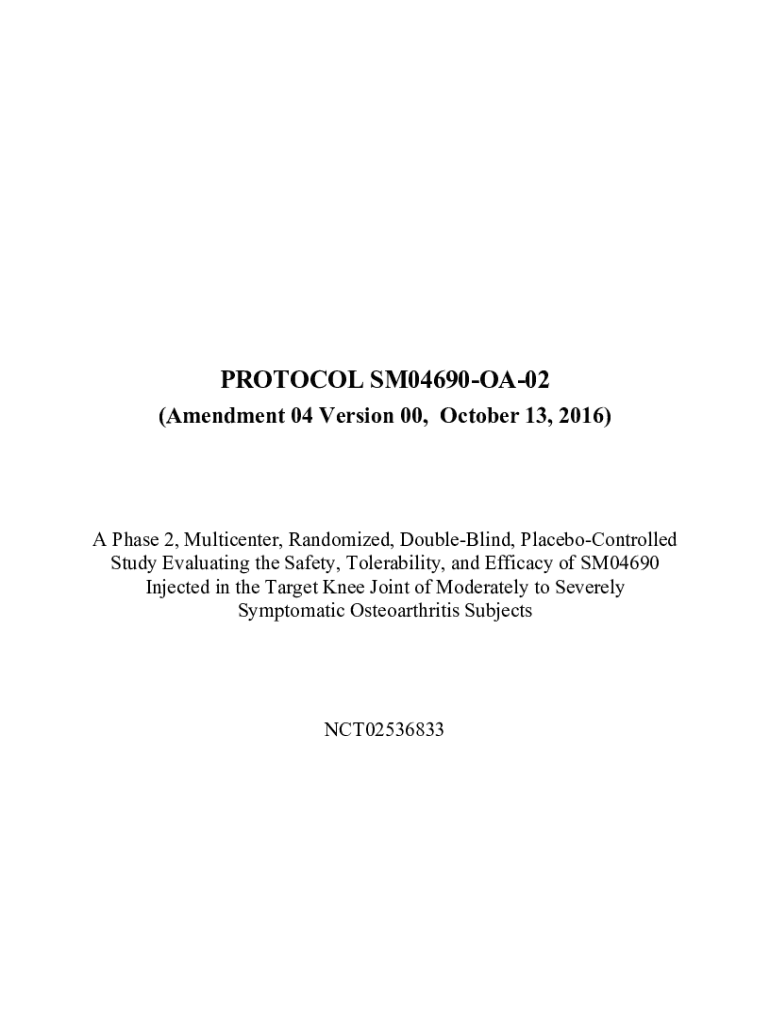 PROTOCOL SM04690-OA-02

(Amendment 04 Version 00, October 13, 2016)

A Phase 2, Multicenter, Randomized, Double-Blind, Placebo-Controlled Study Evaluating the Safety, Tolerability, and Efficacy of SM04690 Injected in the Target Knee Joint of Moderately to Severely Symptomatic Osteoarthritis Subjects

NCT02536833